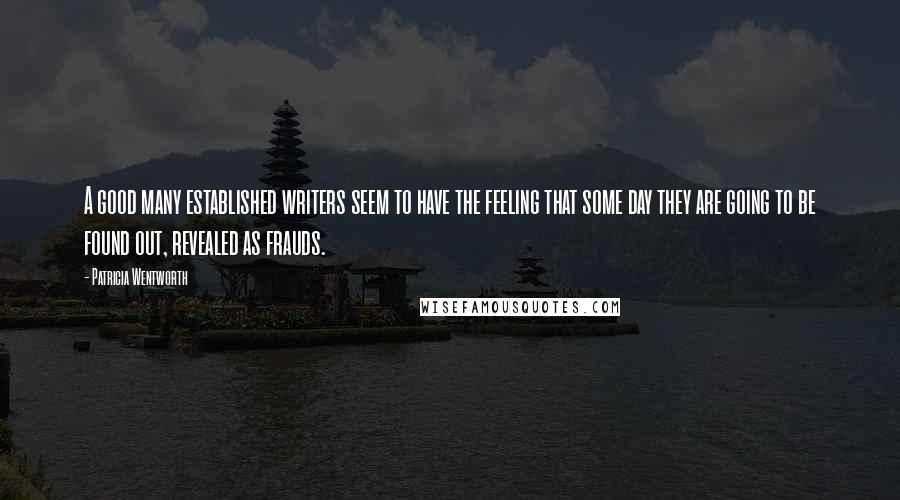 A good many established writers seem to have the feeling that some day they are going to be found out, revealed as frauds.

- Patricia Wentworth

WISEFAMOUSQUOTES.COM